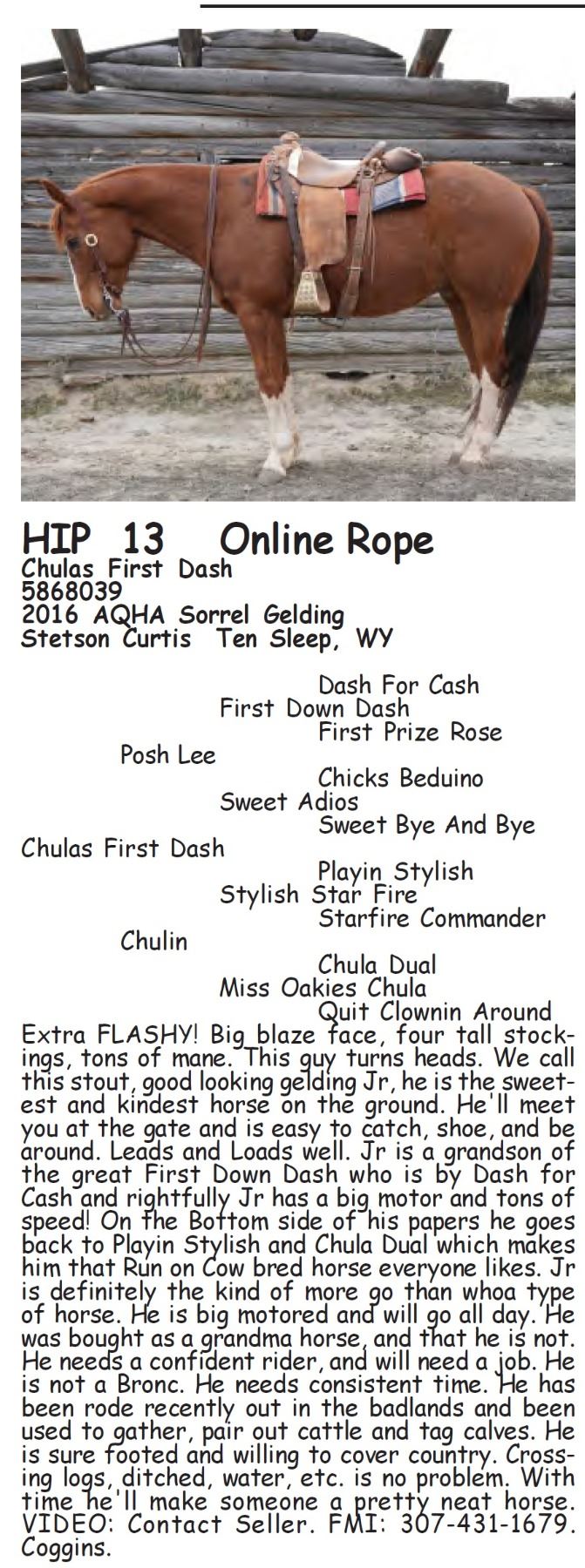 HIP 13 Online Rope
Chulas First Dash
5868039
2016 AQHA Sorrel Gelding
Stetson Curtis Ten Sleep, WY

Dash For Cash
First Down Dash
First Prize Rose
Posh Lee
Chicks Beduino
Sweet Adios
Sweet Bye And Bye
Chulas First Dash
Playin Stylish
Stylish Star Fire
Starfire Commander
Chulin
Chula Dual
Miss Oakies Chula
Quit Clownin Around

Extra FLASHY! Big blaze face, four tall stockings, tons of mane. This guy turns heads. We call this stout, good looking gelding Jr, he is the sweetest and kindest horse on the ground. He'll meet you at the gate and is easy to catch, shoe, and be around. Leads and Loads well. Jr is a grandson of the great First Down Dash who is by Dash for Cash and rightfully Jr has a big motor and tons of speed! On the Bottom side of his papers he goes back to Playin Stylish and Chula Dual which makes him that Run on Cow bred horse everyone likes. Jr is definitely the kind of more go than whoa type of horse. He is big motored and will go all day. He was bought as a grandma horse, and that he is not. He needs a confident rider, and will need a job. He is not a Bronc. He needs consistent time. He has been rode recently out in the badlands and been used to gather, pair out cattle and tag calves. He is sure footed and willing to cover country. Crossing logs, ditched, water, etc. is no problem. With time he'll make someone a pretty neat horse. VIDEO: Contact Seller. FMI: 307-431-1679. Coggins.